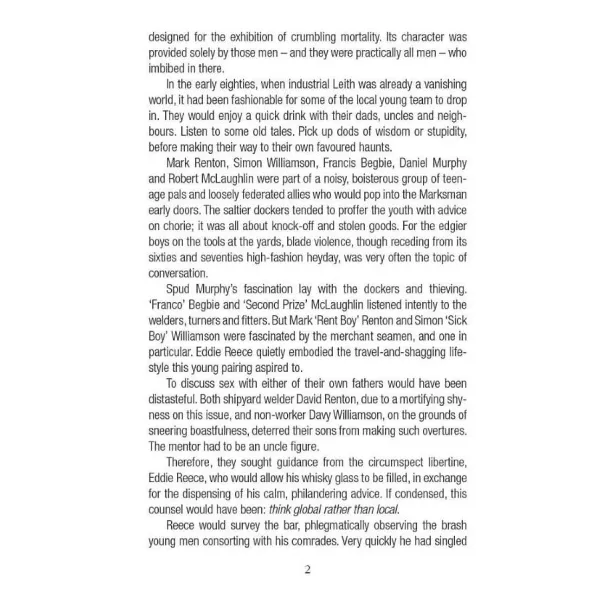 designed for the exhibition of crumbling mortality. Its character was provided solely by those men – and they were practically all men – who imbibed in there.

In the early eighties, when industrial Leith was already a vanishing world, it had been fashionable for some of the local young team to drop in. They would enjoy a quick drink with their dads, uncles and neighbours. Listen to some old tales. Pick up dods of wisdom or stupidity, before making their way to their own favoured haunts.

Mark Renton, Simon Williamson, Francis Begbie, Daniel Murphy and Robert McLaughlin were part of a noisy, boisterous group of teenage pals and loosely federated allies who would pop into the Marksman early doors. The saltier dockers tended to proffer the youth with advice on chorie; it was all about knock-off and stolen goods. For the edgier boys on the tools at the yards, blade violence, though receding from its sixties and seventies high-fashion heyday, was very often the topic of conversation.

Spud Murphy's fascination lay with the dockers and thieving. 'Franco' Begbie and 'Second Prize' McLaughlin listened intently to the welders, turners and fitters. But Mark 'Rent Boy' Renton and Simon 'Sick Boy' Williamson were fascinated by the merchant seamen, and one in particular. Eddie Reece quietly embodied the travel-and-shagging lifestyle this young pairing aspired to.

To discuss sex with either of their own fathers would have been distasteful. Both shipyard welder David Renton, due to a mortifying shyness on this issue, and non-worker Davy Williamson, on the grounds of sneering boastfulness, deterred their sons from making such overtures. The mentor had to be an uncle figure.

Therefore, they sought guidance from the circumspect libertine, Eddie Reece, who would allow his whisky glass to be filled, in exchange for the dispensing of his calm, philandering advice. If condensed, this counsel would have been: think global rather than local.

Reece would survey the bar, phlegmatically observing the brash young men consorting with his comrades. Very quickly he had singled

2